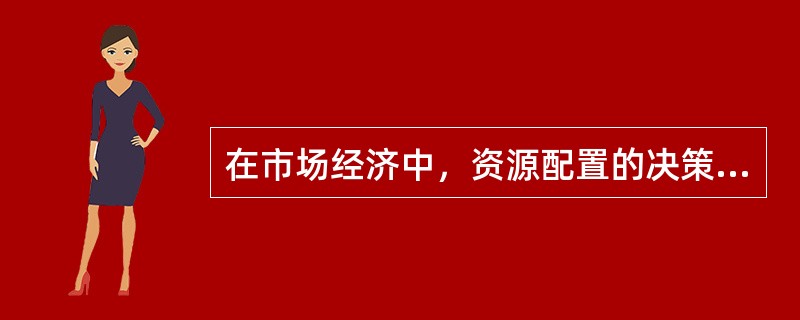 在市场经济中，资源配置的决策...